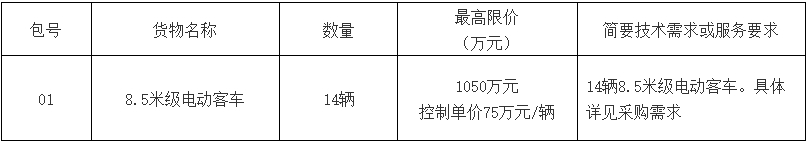 | 包号 | 货物名称 | 数量 | 最高限价（万元） | 简要技术需求或服务要求 |
|---|---|---|---|---|
| 01 | 8.5米级电动客车 | 14辆 | 1050万元 控制单价75万元/辆 | 14辆8.5米级电动客车。具体详见采购需求 |